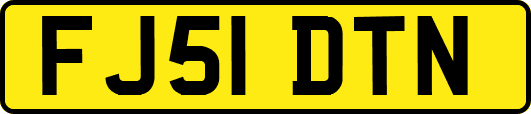 FJ51 DTN